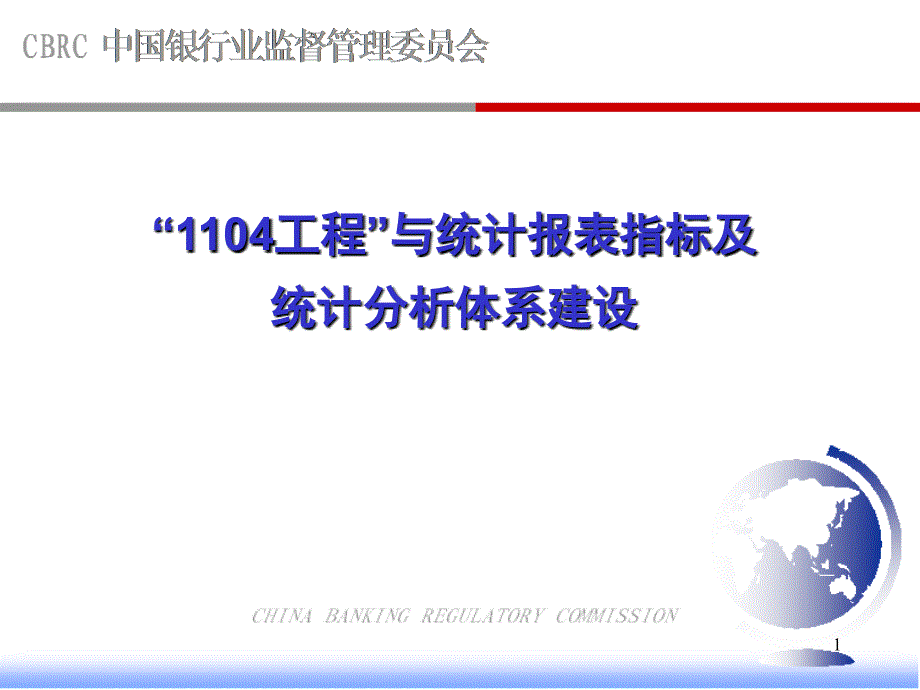 CBRC 中国银行业监督管理委员会

“1104工程”与统计报表指标及统计分析体系建设

CHINA BANKING REGULATORY COMMISSION

1